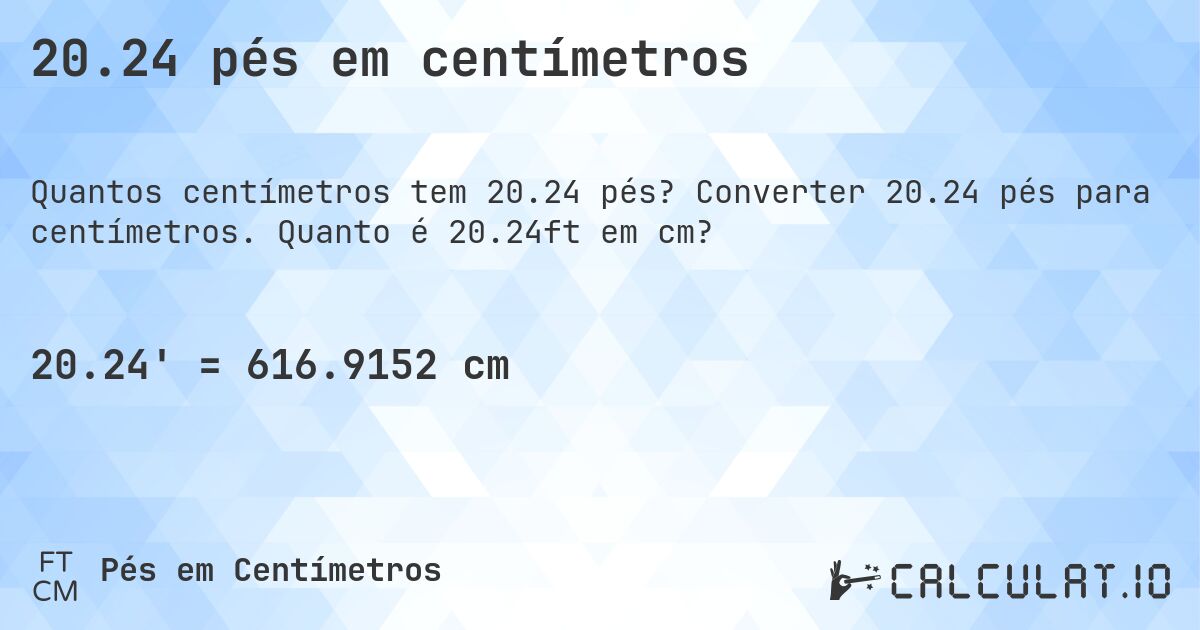 20.24 pés em centímetros

Quantos centímetros tem 20.24 pés? Converter 20.24 pés para centímetros. Quanto é 20.24ft em cm?

20.24' = 616.9152 cm

FT
CM
Pés em Centímetros

CALCULAT.IO